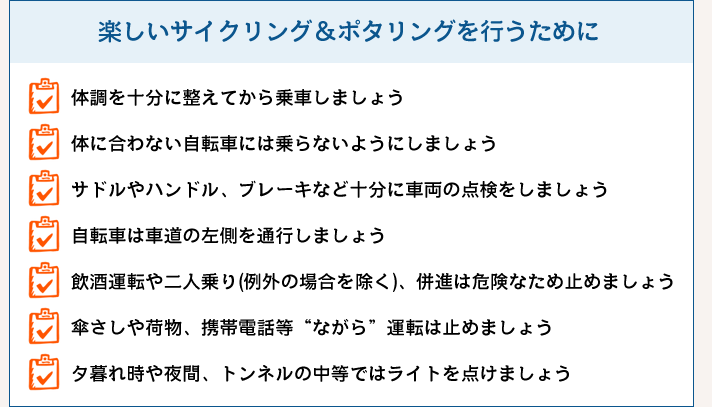 楽しいサイクリング＆ポタリングを行うために

体調を十分に整えてから乗車しましょう

体に合わない自転車には乗らないようにしましょう

サドルやハンドル、ブレーキなど十分に車両の点検をしましょう

自転車は車道の左側を通行しましょう

飲酒運転や二人乗り(例外の場合を除く)、併進は危険なため止めましょう

傘さしや荷物、携帯電話等“ながら”運転は止めましょう

夕暮れ時や夜間、トンネルの中等ではライトを点けましょう